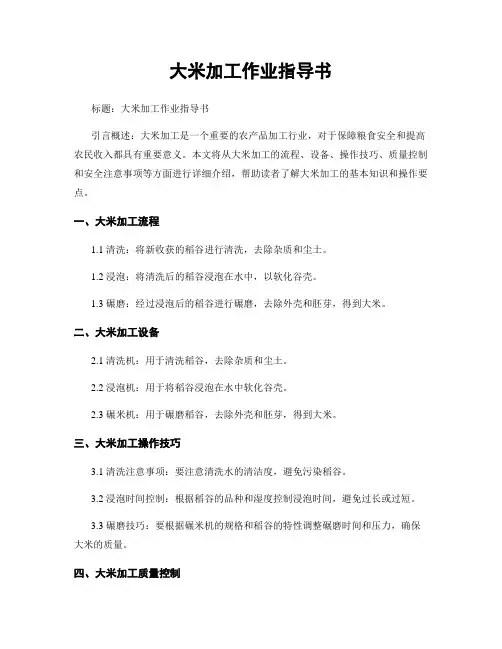 大米加工作业指导书

标题：大米加工作业指导书

引言概述：大米加工是一个重要的农产品加工行业，对于保障粮食安全和提高农民收入都具有重要意义。本文将从大米加工的流程、设备、操作技巧、质量控制和安全注意事项等方面进行详细介绍，帮助读者了解大米加工的基本知识和操作要点。

一、大米加工流程

1.1 清洗：将新收获的稻谷进行清洗，去除杂质和尘土。

1.2 浸泡：将清洗后的稻谷浸泡在水中，以软化谷壳。

1.3 碾磨：经过浸泡后的稻谷进行碾磨，去除外壳和胚芽，得到大米。

二、大米加工设备

2.1 清洗机：用于清洗稻谷，去除杂质和尘土。

2.2 浸泡机：用于将稻谷浸泡在水中软化谷壳。

2.3 碾米机：用于碾磨稻谷，去除外壳和胚芽，得到大米。

三、大米加工操作技巧

3.1 清洗注意事项：要注意清洗水的清洁度，避免污染稻谷。

3.2 浸泡时间控制：根据稻谷的品种和湿度控制浸泡时间，避免过长或过短。

3.3 碾磨技巧：要根据碾米机的规格和稻谷的特性调整碾磨时间和压力，确保大米的质量。

四、大米加工质量控制